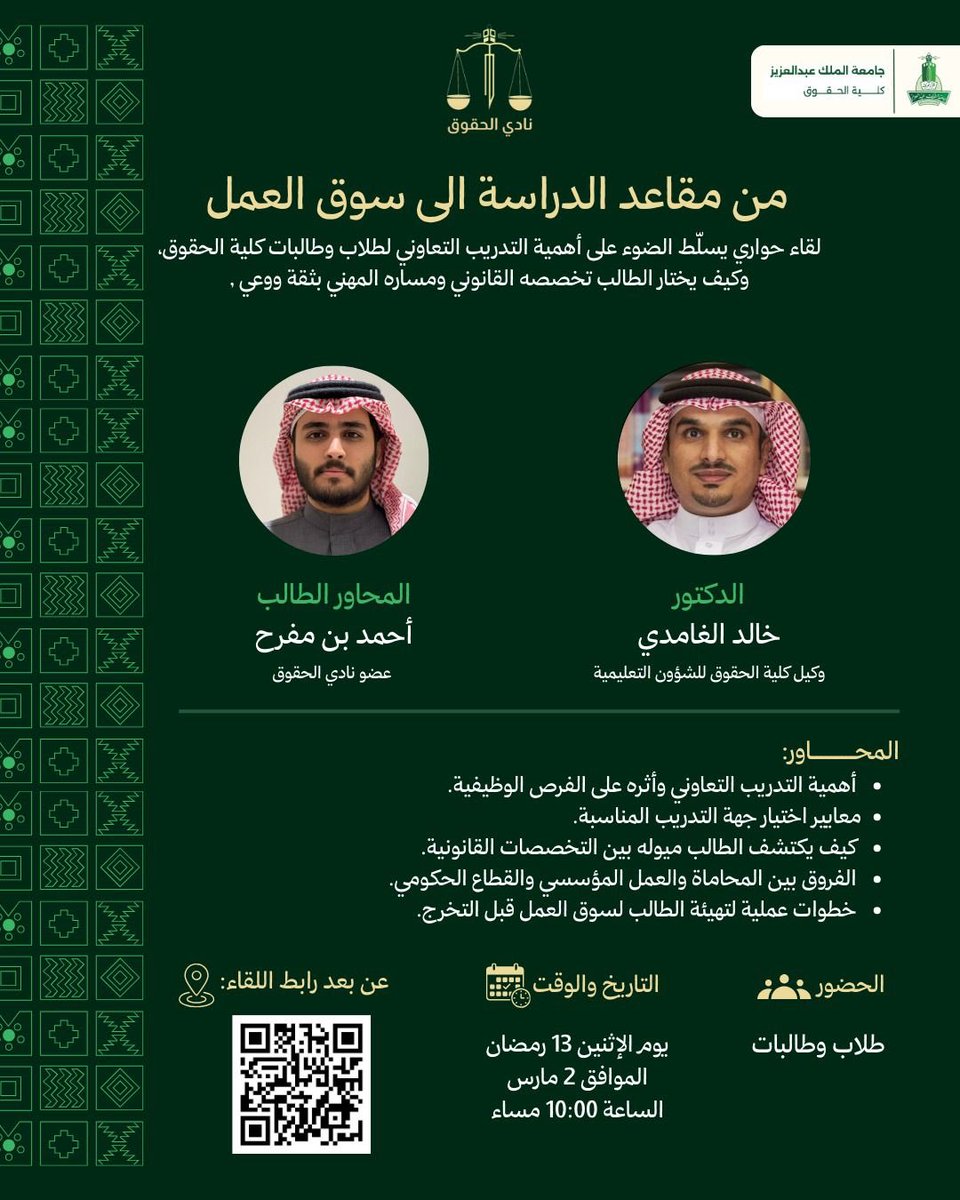 جامعة الملك عبدالعزيز
كلية الحقوق

نادي الحقوق

من مقاعد الدراسة الى سوق العمل

لقاء حواري يسلّط الضوء على أهمية التدريب التعاوني لطلاب وطالبات كلية الحقوق، وكيف يختار الطالب تخصصه القانوني ومساره المهني بثقة ووعي ,

الدكتور
خالد الغامدي
وكيل كلية الحقوق للشؤون التعليمية

المحاور الطالب
أحمد بن مفرح
عضو نادي الحقوق

المحـــاور:
• أهمية التدريب التعاوني وأثره على الفرص الوظيفية.
• معايير اختيار جهة التدريب المناسبة.
• كيف يكتشف الطالب ميوله بين التخصصات القانونية.
• الفروق بين المحاماة والعمل المؤسسي والقطاع الحكومي.
• خطوات عملية لتهيئة الطالب لسوق العمل قبل التخرج.

الحضور
طلاب وطالبات

التاريخ والوقت
يوم الإثنين 13 رمضان
الموافق 2 مارس
الساعة 10:00 مساء

عن بعد رابط اللقاء: